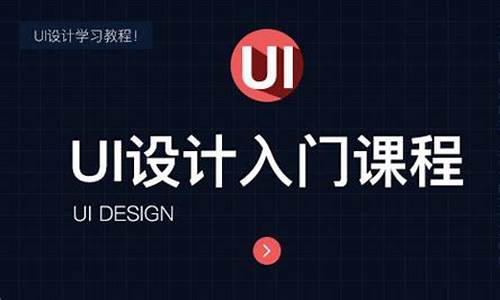 UI设计学习教程！

UI

UI设计入门课程

UI DESIGN

>